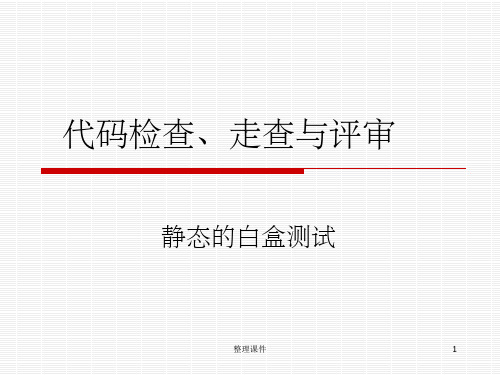 代码检查、走查与评审

静态的白盒测试

整理课件

1